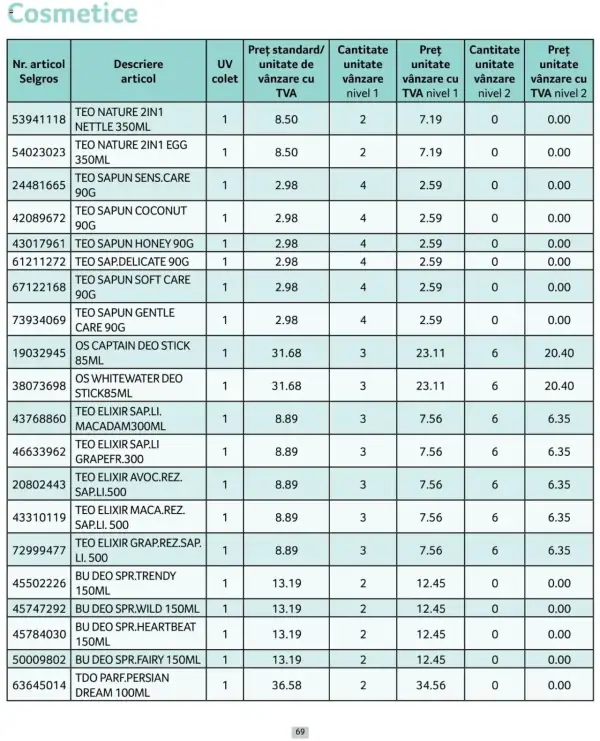 Cosmetice

| Nr. articol Selgros | Descriere articol | UV colet | Preț standard/ unitate de vânzare cu TVA | Cantitate unitate vânzare nivel 1 | Preț unitate vânzare cu TVA nivel 1 | Cantitate unitate vânzare nivel 2 | Preț unitate vânzare cu TVA nivel 2 |
|---|---|---|---|---|---|---|---|
| 53941118 | TEO NATURE 2IN1 NETTLE 350ML | 1 | 8.50 | 2 | 7.19 | 0 | 0.00 |
| 54023023 | TEO NATURE 2IN1 EGG 350ML | 1 | 8.50 | 2 | 7.19 | 0 | 0.00 |
| 24481665 | TEO SAPUN SENS.CARE 90G | 1 | 2.98 | 4 | 2.59 | 0 | 0.00 |
| 42089672 | TEO SAPUN COCONUT 90G | 1 | 2.98 | 4 | 2.59 | 0 | 0.00 |
| 43017961 | TEO SAPUN HONEY 90G | 1 | 2.98 | 4 | 2.59 | 0 | 0.00 |
| 61211272 | TEO SAP.DELICATE 90G | 1 | 2.98 | 4 | 2.59 | 0 | 0.00 |
| 67122168 | TEO SAPUN SOFT CARE 90G | 1 | 2.98 | 4 | 2.59 | 0 | 0.00 |
| 73934069 | TEO SAPUN GENTLE CARE 90G | 1 | 2.98 | 4 | 2.59 | 0 | 0.00 |
| 19032945 | OS CAPTAIN DEO STICK 85ML | 1 | 31.68 | 3 | 23.11 | 6 | 20.40 |
| 38073698 | OS WHITEWATER DEO STICK85ML | 1 | 31.68 | 3 | 23.11 | 6 | 20.40 |
| 43768860 | TEO ELIXIR SAP.LI. MACADAM300ML | 1 | 8.89 | 3 | 7.56 | 6 | 6.35 |
| 46633962 | TEO ELIXIR SAP.LI GRAPEFR.300 | 1 | 8.89 | 3 | 7.56 | 6 | 6.35 |
| 20802443 | TEO ELIXIR AVOC.REZ. SAP.LI.500 | 1 | 8.89 | 3 | 7.56 | 6 | 6.35 |
| 43310119 | TEO ELIXIR MACA.REZ. SAP.LI. 500 | 1 | 8.89 | 3 | 7.56 | 6 | 6.35 |
| 72999477 | TEO ELIXIR GRAP.REZ.SAP. LI. 500 | 1 | 8.89 | 3 | 7.56 | 6 | 6.35 |
| 45502226 | BU DEO SPR.TRENDY 150ML | 1 | 13.19 | 2 | 12.45 | 0 | 0.00 |
| 45747292 | BU DEO SPR.WILD 150ML | 1 | 13.19 | 2 | 12.45 | 0 | 0.00 |
| 45784030 | BU DEO SPR.HEARTBEAT 150ML | 1 | 13.19 | 2 | 12.45 | 0 | 0.00 |
| 50009802 | BU DEO SPR.FAIRY 150ML | 1 | 13.19 | 2 | 12.45 | 0 | 0.00 |
| 63645014 | TDO PARF.PERSIAN DREAM 100ML | 1 | 36.58 | 2 | 34.56 | 0 | 0.00 |

69